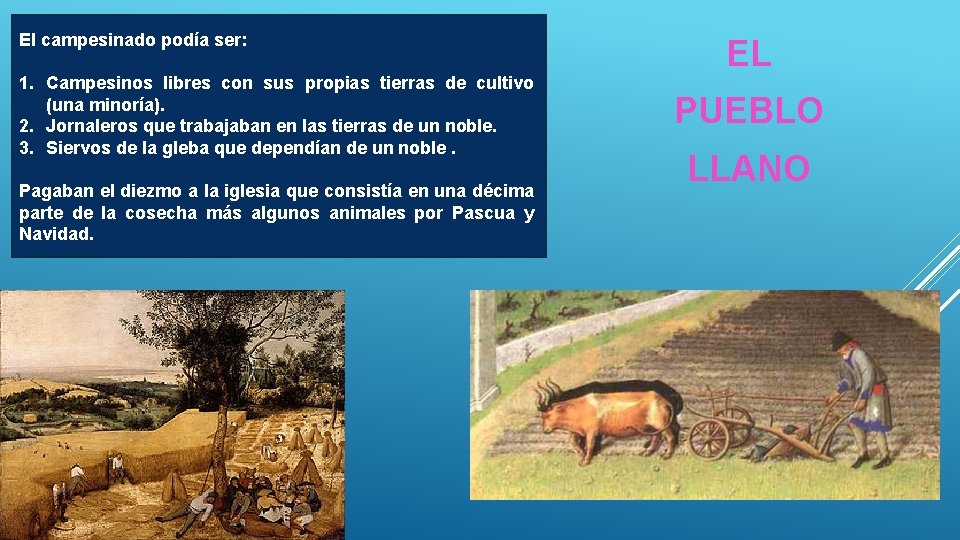 El campesinado podía ser:

1. Campesinos libres con sus propias tierras de cultivo (una minoría).
2. Jornaleros que trabajaban en las tierras de un noble.
3. Siervos de la gleba que dependían de un noble .

Pagaban el diezmo a la iglesia que consistía en una décima parte de la cosecha más algunos animales por Pascua y Navidad.

EL
PUEBLO
LLANO